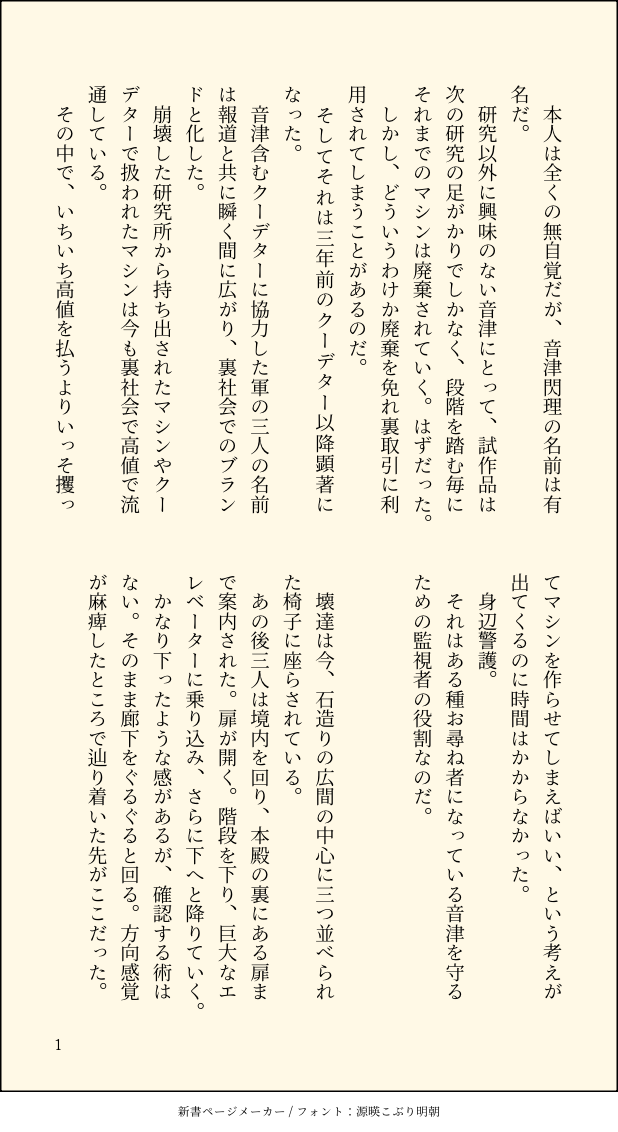 本人は全くの無自覚だが、音津閃理の名前は有名だ。
研究以外に興味のない音津にとって、試作品は次の研究の足がかりでしかなく、段階を踏む毎にそれまでのマシンは廃棄されていく。はずだった。
しかし、どういうわけか廃棄を免れ裏取引に利用されてしまうことがあるのだ。
そしてそれは三年前のクーデター以降顕著になった。
音津含むクーデターに協力した軍の三人の名前は報道と共に瞬く間に広がり、裏社会でのブランドと化した。
崩壊した研究所から持ち出されたマシンやクーデターで扱われたマシンは今も裏社会で高値で流通している。
その中で、いちいち高値を払うよりいっそ攫ってマシンを作らせてしまえばいい、という考えが出てくるのに時間はかからなかった。
身辺警護。
それはある種お尋ね者になっている音津を守るための監視者の役割なのだ。
壊達は今、石造りの広間の中心に三つ並べられた椅子に座らされている。
あの後三人は境内を回り、本殿の裏にある扉まで案内された。扉が開く。階段を下り、巨大なエレベーターに乗り込み、さらに下へと降りていく。
かなり下ったような感があるが、確認する術はない。そのまま廊下をぐるぐると回る。方向感覚が麻痺したところで辿り着いた先がここだった。

1

新書ページメーカー / フォント：源暎こぶり明朝